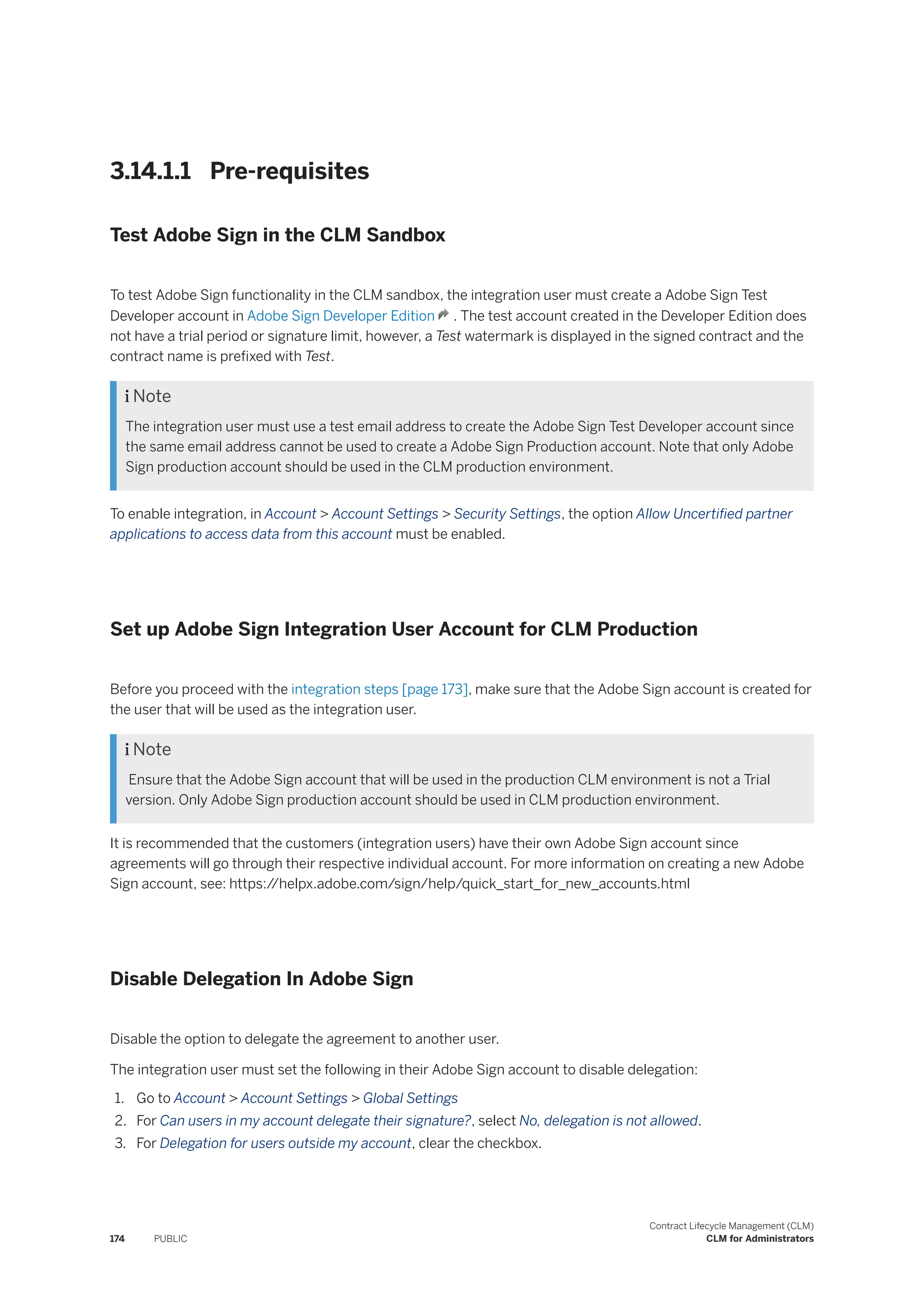 3.14.1.1 Pre-requisites

Test Adobe Sign in the CLM Sandbox

To test Adobe Sign functionality in the CLM sandbox, the integration user must create a Adobe Sign Test Developer account in Adobe Sign Developer Edition . The test account created in the Developer Edition does not have a trial period or signature limit, however, a Test watermark is displayed in the signed contract and the contract name is prefixed with Test.

i Note

The integration user must use a test email address to create the Adobe Sign Test Developer account since the same email address cannot be used to create a Adobe Sign Production account. Note that only Adobe Sign production account should be used in the CLM production environment.

To enable integration, in Account > Account Settings > Security Settings, the option Allow Uncertified partner applications to access data from this account must be enabled.

Set up Adobe Sign Integration User Account for CLM Production

Before you proceed with the integration steps [page 173], make sure that the Adobe Sign account is created for the user that will be used as the integration user.

i Note

Ensure that the Adobe Sign account that will be used in the production CLM environment is not a Trial version. Only Adobe Sign production account should be used in CLM production environment.

It is recommended that the customers (integration users) have their own Adobe Sign account since agreements will go through their respective individual account. For more information on creating a new Adobe Sign account, see: https://helpx.adobe.com/sign/help/quick_start_for_new_accounts.html

Disable Delegation In Adobe Sign

Disable the option to delegate the agreement to another user.

The integration user must set the following in their Adobe Sign account to disable delegation:

1. Go to Account > Account Settings > Global Settings
2. For Can users in my account delegate their signature?, select No, delegation is not allowed.
3. For Delegation for users outside my account, clear the checkbox.

174 PUBLIC

Contract Lifecycle Management (CLM)
CLM for Administrators